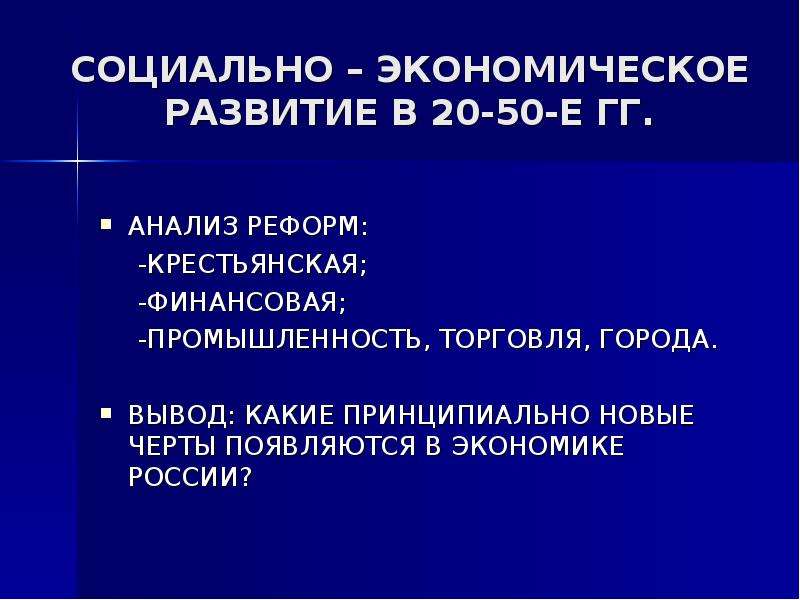 СОЦИАЛЬНО – ЭКОНОМИЧЕСКОЕ РАЗВИТИЕ В 20-50-Е ГГ.

▪ АНАЛИЗ РЕФОРМ:
-КРЕСТЬЯНСКАЯ;
-ФИНАНСОВАЯ;
-ПРОМЫШЛЕННОСТЬ, ТОРГОВЛЯ, ГОРОДА.

▪ ВЫВОД: КАКИЕ ПРИНЦИПИАЛЬНО НОВЫЕ ЧЕРТЫ ПОЯВЛЯЮТСЯ В ЭКОНОМИКЕ РОССИИ?